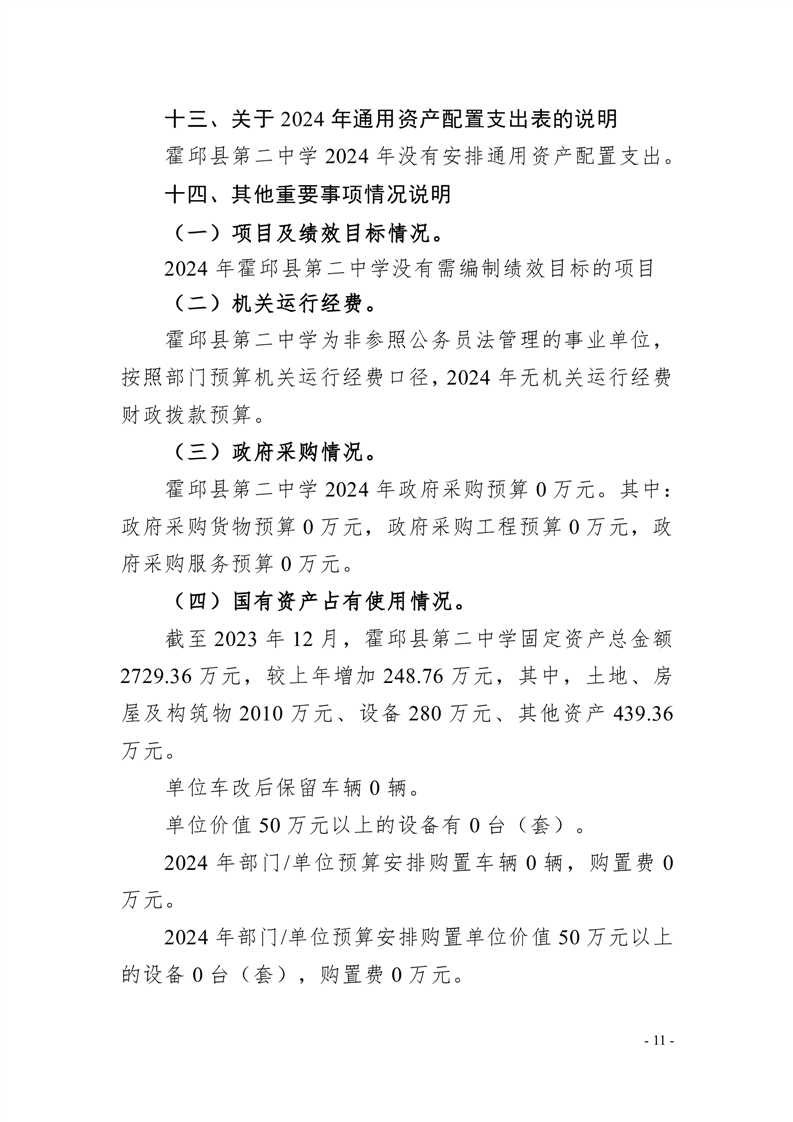 十三、关于 2024 年通用资产配置支出表的说明

霍邱县第二中学 2024 年没有安排通用资产配置支出。

十四、其他重要事项情况说明

（一）项目及绩效目标情况。

2024 年霍邱县第二中学没有需编制绩效目标的项目

（二）机关运行经费。

霍邱县第二中学为非参照公务员法管理的事业单位，按照部门预算机关运行经费口径，2024 年无机关运行经费财政拨款预算。

（三）政府采购情况。

霍邱县第二中学 2024 年政府采购预算 0 万元。其中：政府采购货物预算 0 万元，政府采购工程预算 0 万元，政府采购服务预算 0 万元。

（四）国有资产占有使用情况。

截至 2023 年 12 月，霍邱县第二中学固定资产总金额 2729.36 万元，较上年增加 248.76 万元，其中，土地、房屋及构筑物 2010 万元、设备 280 万元、其他资产 439.36 万元。

单位车改后保留车辆 0 辆。

单位价值 50 万元以上的设备有 0 台（套）。

2024 年部门/单位预算安排购置车辆 0 辆，购置费 0 万元。

2024 年部门/单位预算安排购置单位价值 50 万元以上的设备 0 台（套），购置费 0 万元。

- 11 -